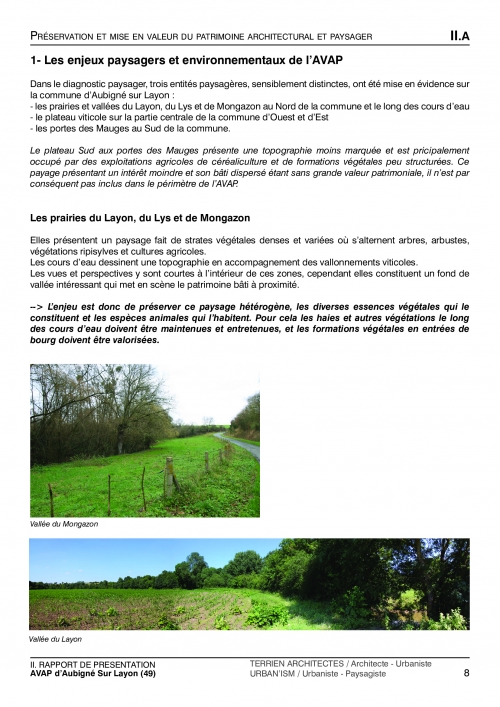 PRÉSERVATION ET MISE EN VALEUR DU PATRIMOINE ARCHITECTURAL ET PAYSAGER II.A

1- Les enjeux paysagers et environnementaux de l'AVAP

Dans le diagnostic paysager, trois entités paysagères, sensiblement distinctes, ont été mise en évidence sur la commune d'Aubigné sur Layon :
- les prairies et vallées du Layon, du Lys et de Mongazon au Nord de la commune et le long des cours d'eau
- le plateau viticole sur la partie centrale de la commune d'Ouest et d'Est
- les portes des Mauges au Sud de la commune.

Le plateau Sud aux portes des Mauges présente une topographie moins marquée et est pricipalement occupé par des exploitations agricoles de céréaliculture et de formations végétales peu structurées. Ce payage présentant un intérêt moindre et son bâti dispersé étant sans grande valeur patrimoniale, il n'est par conséquent pas inclus dans le périmètre de l'AVAP.

Les prairies du Layon, du Lys et de Mongazon

Elles présentent un paysage fait de strates végétales denses et variées où s'alternent arbres, arbustes, végétations ripisylves et cultures agricoles.
Les cours d'eau dessinent une topographie en accompagnement des vallonnements viticoles.
Les vues et perspectives y sont courtes à l'intérieur de ces zones, cependant elles constituent un fond de vallée intéressant qui met en scène le patrimoine bâti à proximité.

--> L'enjeu est donc de préserver ce paysage hétérogène, les diverses essences végétales qui le constituent et les espèces animales qui l'habitent. Pour cela les haies et autres végétations le long des cours d'eau doivent être maintenues et entretenues, et les formations végétales en entrées de bourg doivent être valorisées.

Vallée du Mongazon

Vallée du Layon

II. RAPPORT DE PRESENTATION
AVAP d'Aubigné Sur Layon (49)

TERRIEN ARCHITECTES / Architecte - Urbaniste
URBAN'ISM / Urbaniste - Paysagiste

8